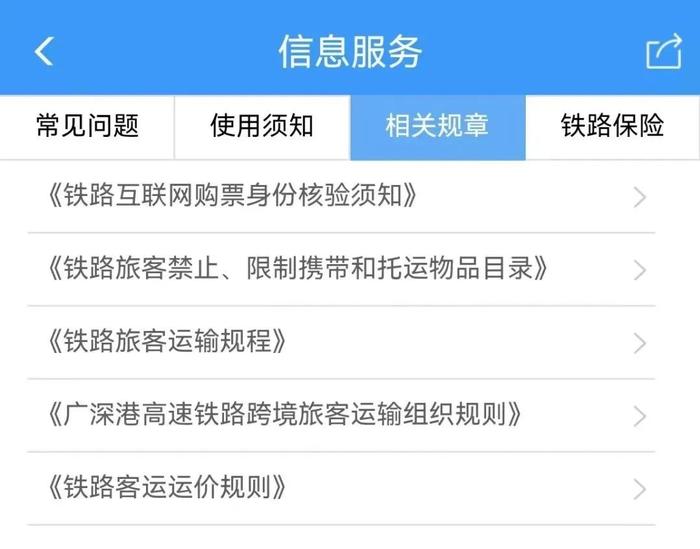 信息服务

常见问题 使用须知 相关规章 铁路保险

《铁路互联网购票身份核验须知》

《铁路旅客禁止、限制携带和托运物品目录》

《铁路旅客运输规程》

《广深港高速铁路跨境旅客运输组织规则》

《铁路客运运价规则》